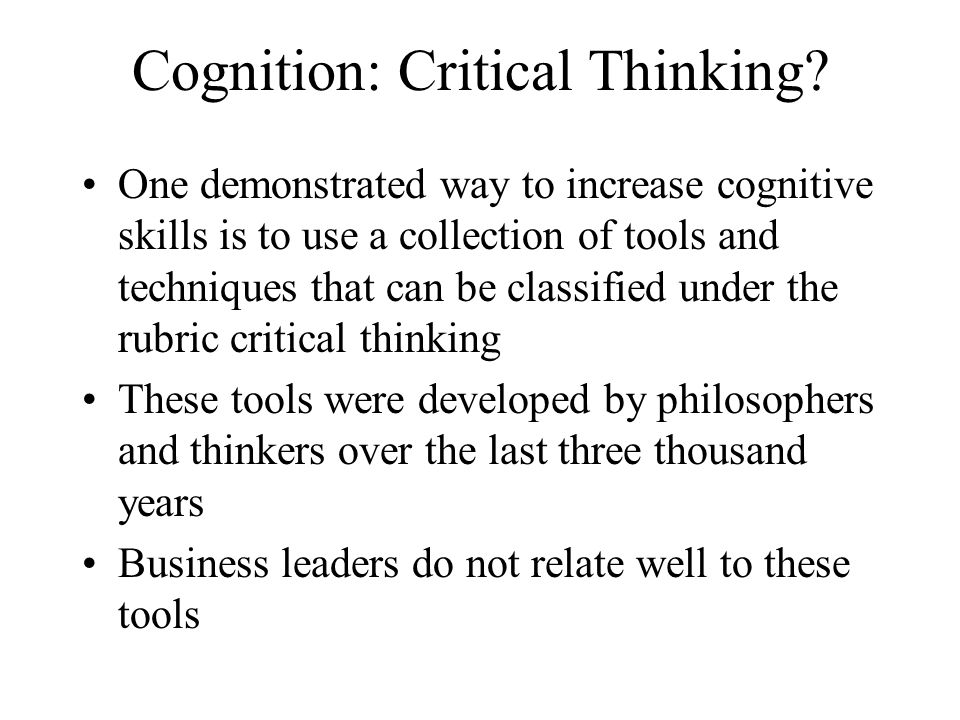 Cognition: Critical Thinking?

• One demonstrated way to increase cognitive skills is to use a collection of tools and techniques that can be classified under the rubric critical thinking

• These tools were developed by philosophers and thinkers over the last three thousand years

• Business leaders do not relate well to these tools